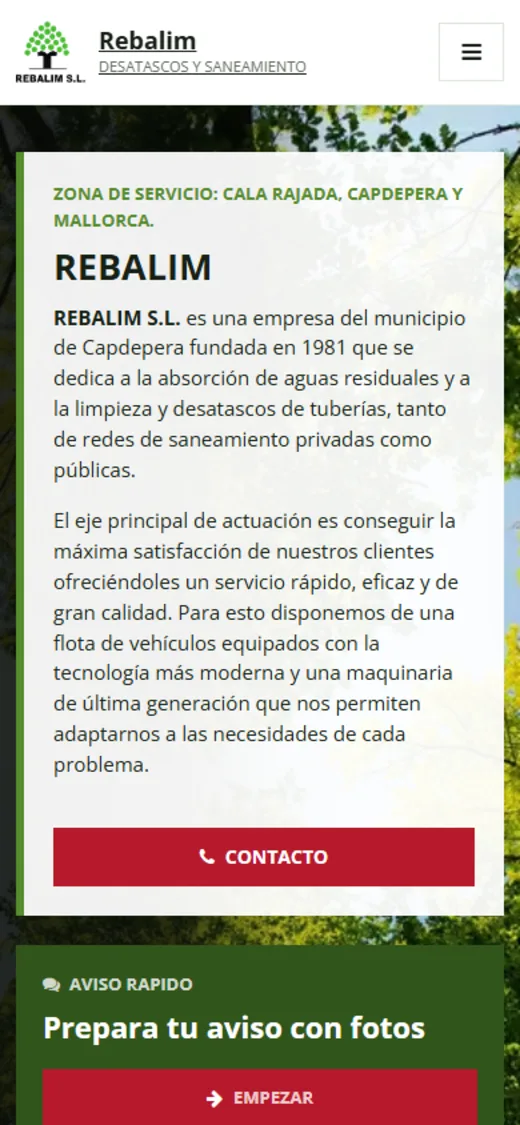 REBALIM S.L.

Rebalim
DESATASCOS Y SANEAMIENTO

ZONA DE SERVICIO: CALA RAJADA, CAPDEPERA Y MALLORCA.

REBALIM

REBALIM S.L. es una empresa del municipio de Capdepera fundada en 1981 que se dedica a la absorción de aguas residuales y a la limpieza y desatascos de tuberías, tanto de redes de saneamiento privadas como públicas.

El eje principal de actuación es conseguir la máxima satisfacción de nuestros clientes ofreciéndoles un servicio rápido, eficaz y de gran calidad. Para esto disponemos de una flota de vehículos equipados con la tecnología más moderna y una maquinaria de última generación que nos permiten adaptarnos a las necesidades de cada problema.

CONTACTO

AVISO RAPIDO

Prepara tu aviso con fotos

EMPEZAR